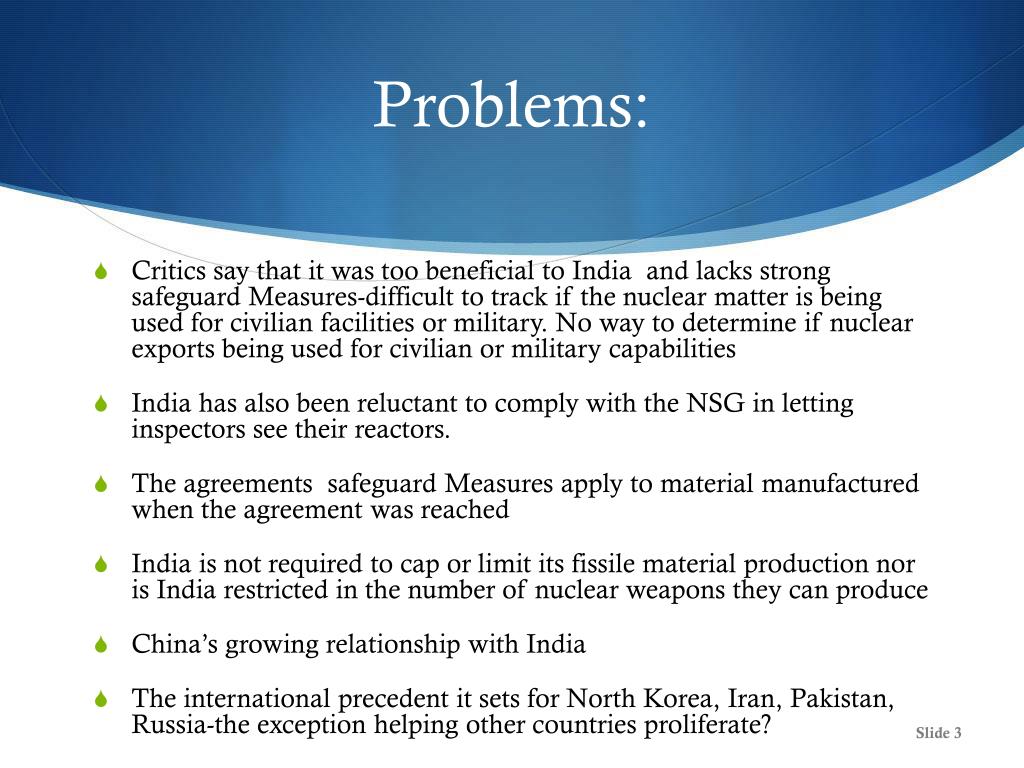 Problems:

Critics say that it was too beneficial to India and lacks strong safeguard Measures-difficult to track if the nuclear matter is being used for civilian facilities or military. No way to determine if nuclear exports being used for civilian or military capabilities

India has also been reluctant to comply with the NSG in letting inspectors see their reactors.

The agreements safeguard Measures apply to material manufactured when the agreement was reached

India is not required to cap or limit its fissile material production nor is India restricted in the number of nuclear weapons they can produce

China's growing relationship with India

The international precedent it sets for North Korea, Iran, Pakistan, Russia-the exception helping other countries proliferate?

Slide 3